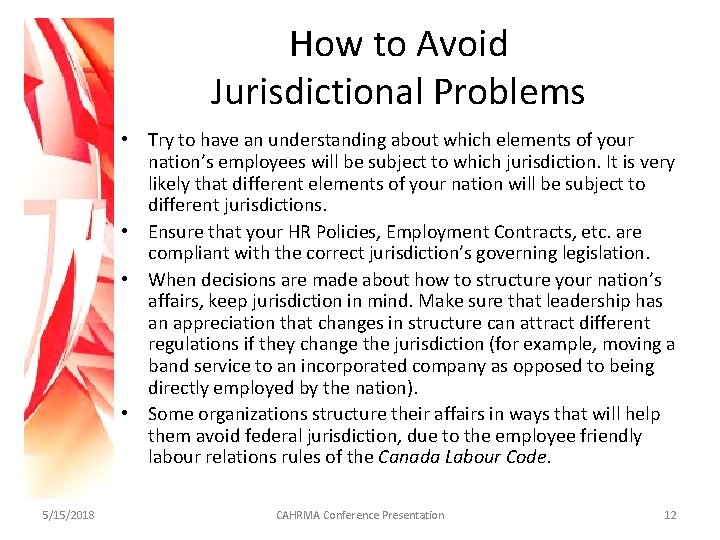 How to Avoid
Jurisdictional Problems

• Try to have an understanding about which elements of your nation's employees will be subject to which jurisdiction. It is very likely that different elements of your nation will be subject to different jurisdictions.
• Ensure that your HR Policies, Employment Contracts, etc. are compliant with the correct jurisdiction's governing legislation.
• When decisions are made about how to structure your nation's affairs, keep jurisdiction in mind. Make sure that leadership has an appreciation that changes in structure can attract different regulations if they change the jurisdiction (for example, moving a band service to an incorporated company as opposed to being directly employed by the nation).
• Some organizations structure their affairs in ways that will help them avoid federal jurisdiction, due to the employee friendly labour relations rules of the Canada Labour Code.

5/15/2018 CAHRMA Conference Presentation 12